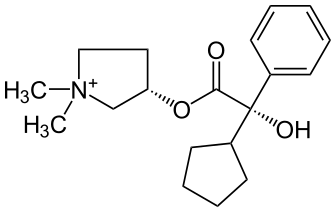 $H_3C$
$N^+$
$H_3C$
O
O
OH